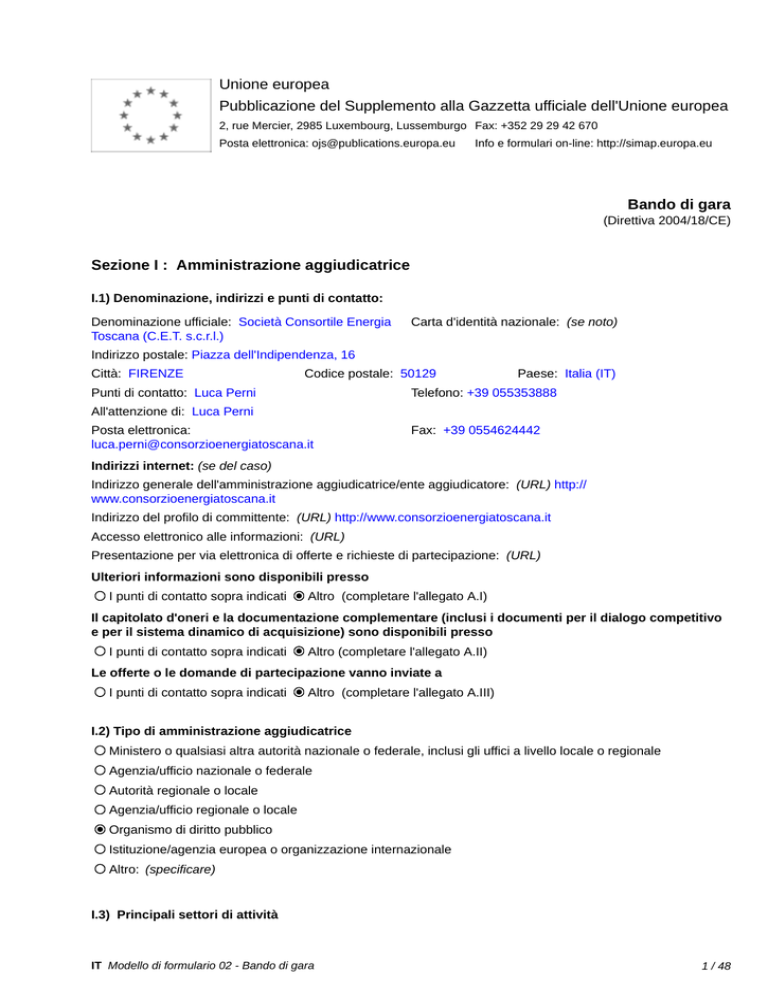 Unione europea
Pubblicazione del Supplemento alla Gazzetta ufficiale dell'Unione europea
2, rue Mercier, 2985 Luxembourg, Lussemburgo Fax: +352 29 29 42 670
Posta elettronica: ojs@publications.europa.eu Info e formulari on-line: http://simap.europa.eu

Bando di gara
(Direttiva 2004/18/CE)

Sezione I : Amministrazione aggiudicatrice

I.1) Denominazione, indirizzi e punti di contatto:

Denominazione ufficiale: Società Consortile Energia Toscana (C.E.T. s.c.r.l.)
Carta d'identità nazionale: (se noto)
Indirizzo postale: Piazza dell'Indipendenza, 16
Città: FIRENZE Codice postale: 50129 Paese: Italia (IT)
Punti di contatto: Luca Perni Telefono: +39 055353888
All'attenzione di: Luca Perni
Posta elettronica: luca.perni@consorzioenergiatoscana.it Fax: +39 0554624442

Indirizzi internet: (se del caso)
Indirizzo generale dell'amministrazione aggiudicatrice/ente aggiudicatore: (URL) http://www.consorzioenergiatoscana.it
Indirizzo del profilo di committente: (URL) http://www.consorzioenergiatoscana.it
Accesso elettronico alle informazioni: (URL)
Presentazione per via elettronica di offerte e richieste di partecipazione: (URL)

Ulteriori informazioni sono disponibili presso
I punti di contatto sopra indicati Altro (completare l'allegato A.I)

Il capitolato d'oneri e la documentazione complementare (inclusi i documenti per il dialogo competitivo e per il sistema dinamico di acquisizione) sono disponibili presso
I punti di contatto sopra indicati Altro (completare l'allegato A.II)

Le offerte o le domande di partecipazione vanno inviate a
I punti di contatto sopra indicati Altro (completare l'allegato A.III)

I.2) Tipo di amministrazione aggiudicatrice
Ministero o qualsiasi altra autorità nazionale o federale, inclusi gli uffici a livello locale o regionale
Agenzia/ufficio nazionale o federale
Autorità regionale o locale
Agenzia/ufficio regionale o locale
Organismo di diritto pubblico
Istituzione/agenzia europea o organizzazione internazionale
Altro: (specificare)

I.3) Principali settori di attività

IT Modello di formulario 02 - Bando di gara 1 / 48